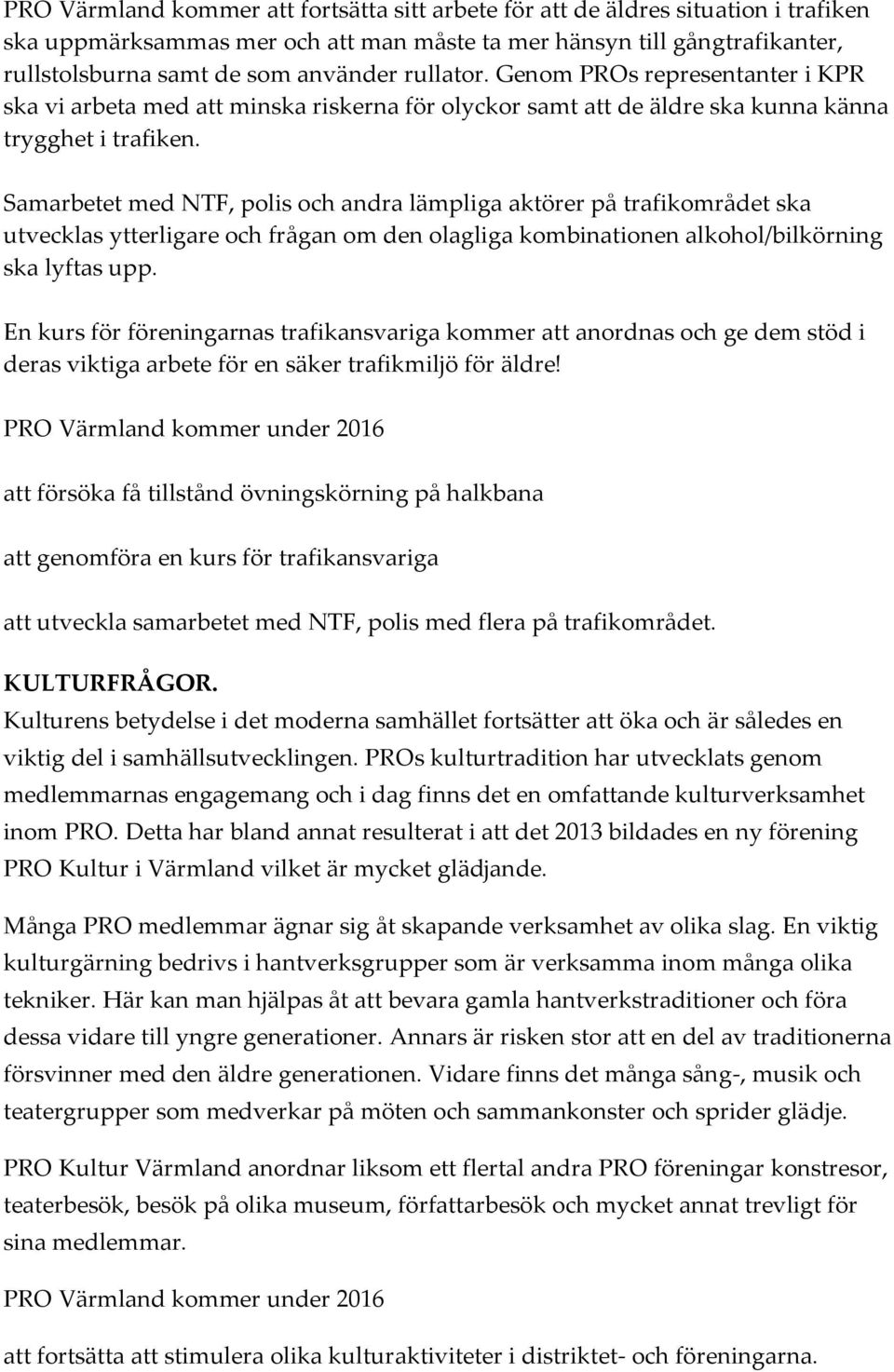 PRO Värmland kommer att fortsätta sitt arbete för att de äldres situation i trafiken ska uppmärksammas mer och att man måste ta mer hänsyn till gångtrafikanter, rullstolsburna samt de som använder rullator. Genom PROs representanter i KPR ska vi arbeta med att minska riskerna för olyckor samt att de äldre ska kunna känna trygghet i trafiken.

Samarbetet med NTF, polis och andra lämpliga aktörer på trafikområdet ska utvecklas ytterligare och frågan om den olagliga kombinationen alkohol/bilkörning ska lyftas upp.

En kurs för föreningarnas trafikansvariga kommer att anordnas och ge dem stöd i deras viktiga arbete för en säker trafikmiljö för äldre!

PRO Värmland kommer under 2016

att försöka få tillstånd övningskörning på halkbana

att genomföra en kurs för trafikansvariga

att utveckla samarbetet med NTF, polis med flera på trafikområdet.

KULTURFRÅGOR.
Kulturens betydelse i det moderna samhället fortsätter att öka och är således en viktig del i samhällsutvecklingen. PROs kulturtradition har utvecklats genom medlemmarnas engagemang och i dag finns det en omfattande kulturverksamhet inom PRO. Detta har bland annat resulterat i att det 2013 bildades en ny förening PRO Kultur i Värmland vilket är mycket glädjande.

Många PRO medlemmar ägnar sig åt skapande verksamhet av olika slag. En viktig kulturgärning bedrivs i hantverksgrupper som är verksamma inom många olika tekniker. Här kan man hjälpas åt att bevara gamla hantverkstraditioner och föra dessa vidare till yngre generationer. Annars är risken stor att en del av traditionerna försvinner med den äldre generationen. Vidare finns det många sång-, musik och teatergrupper som medverkar på möten och sammankonster och sprider glädje.

PRO Kultur Värmland anordnar liksom ett flertal andra PRO föreningar konstresor, teaterbesök, besök på olika museum, författarbesök och mycket annat trevligt för sina medlemmar.

PRO Värmland kommer under 2016

att fortsätta att stimulera olika kulturaktiviteter i distriktet- och föreningarna.